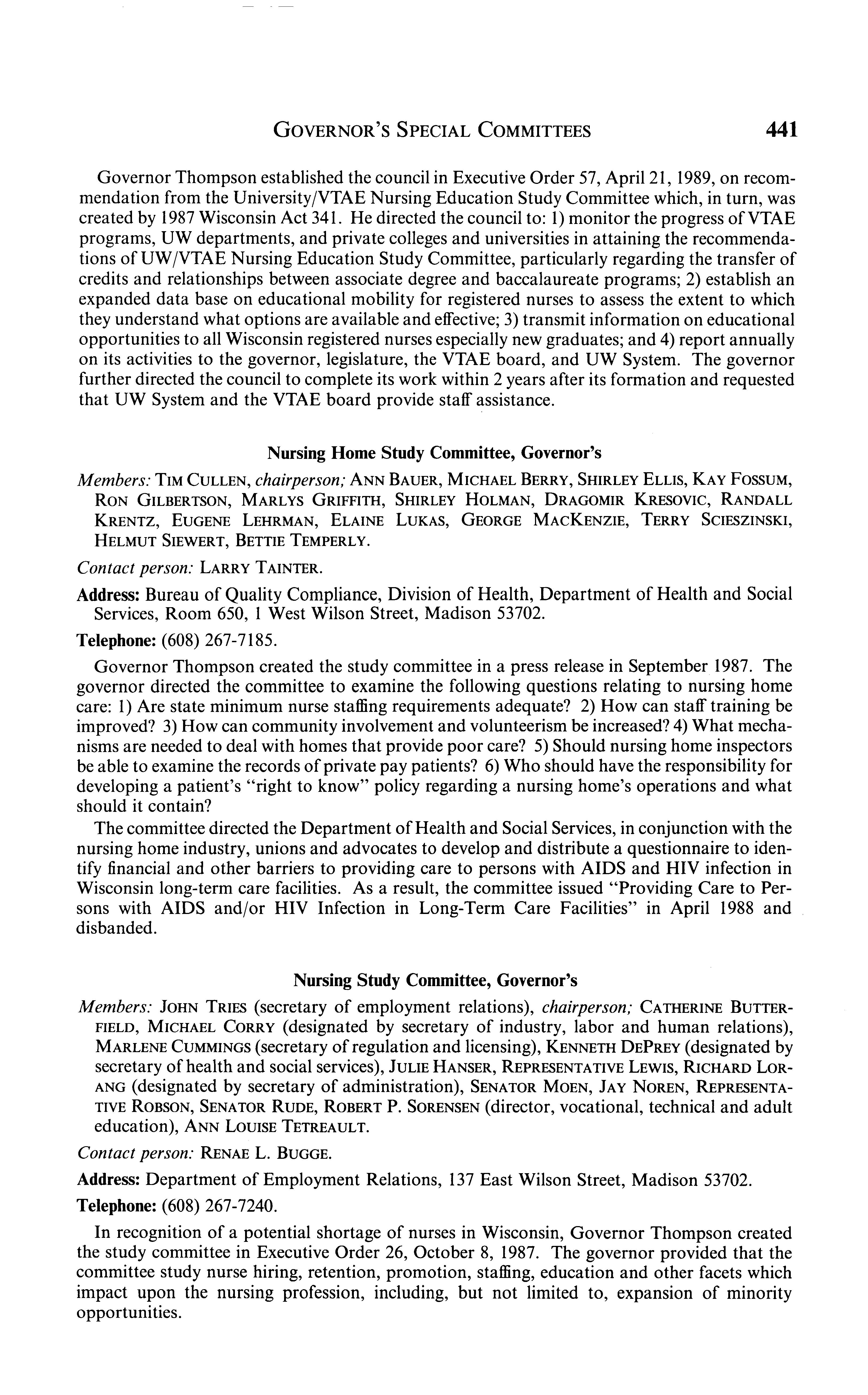 GOVERNOR'S SPECIAL COMMITTEES 441

Governor Thompson established the council in Executive Order 57, April 21, 1989, on recommendation from the University/VTAE Nursing Education Study Committee which, in turn, was created by 1987 Wisconsin Act 341. He directed the council to: 1) monitor the progress of VTAE programs, UW departments, and private colleges and universities in attaining the recommendations of UW/VTAE Nursing Education Study Committee, particularly regarding the transfer of credits and relationships between associate degree and baccalaureate programs; 2) establish an expanded data base on educational mobility for registered nurses to assess the extent to which they understand what options are available and effective; 3) transmit information on educational opportunities to all Wisconsin registered nurses especially new graduates; and 4) report annually on its activities to the governor, legislature, the VTAE board, and UW System. The governor further directed the council to complete its work within 2 years after its formation and requested that UW System and the VTAE board provide staff assistance.

Nursing Home Study Committee, Governor's

Members: TIM CULLEN, chairperson; ANN BAUER, MICHAEL BERRY, SHIRLEY ELLIS, KAY FOSSUM, RON GILBERTSON, MARLYS GRIFFITH, SHIRLEY HOLMAN, DRAGOMIR KRESOVIC, RANDALL KRENTZ, EUGENE LEHRMAN, ELAINE LUKAS, GEORGE MACKENZIE, TERRY SCIESZINSKI, HELMUT SIEWERT, BETTIE TEMPERLY.

Contact person: LARRY TAINTER.

Address: Bureau of Quality Compliance, Division of Health, Department of Health and Social Services, Room 650, 1 West Wilson Street, Madison 53702.

Telephone: (608) 267-7185.

Governor Thompson created the study committee in a press release in September 1987. The governor directed the committee to examine the following questions relating to nursing home care: 1) Are state minimum nurse staffing requirements adequate? 2) How can staff training be improved? 3) How can community involvement and volunteerism be increased? 4) What mechanisms are needed to deal with homes that provide poor care? 5) Should nursing home inspectors be able to examine the records of private pay patients? 6) Who should have the responsibility for developing a patient's "right to know" policy regarding a nursing home's operations and what should it contain?

The committee directed the Department of Health and Social Services, in conjunction with the nursing home industry, unions and advocates to develop and distribute a questionnaire to identify financial and other barriers to providing care to persons with AIDS and HIV infection in Wisconsin long-term care facilities. As a result, the committee issued "Providing Care to Persons with AIDS and/or HIV Infection in Long-Term Care Facilities" in April 1988 and disbanded.

Nursing Study Committee, Governor's

Members: JOHN TRIES (secretary of employment relations), chairperson; CATHERINE BUTTERFIELD, MICHAEL CORRY (designated by secretary of industry, labor and human relations), MARLENE CUMMINGS (secretary of regulation and licensing), KENNETH DEPREY (designated by secretary of health and social services), JULIE HANSER, REPRESENTATIVE LEWIS, RICHARD LORANG (designated by secretary of administration), SENATOR MOEN, JAY NOREN, REPRESENTATIVE ROBSON, SENATOR RUDE, ROBERT P. SORENSEN (director, vocational, technical and adult education), ANN LOUISE TETREAULT.

Contact person: RENAE L. BUGGE.

Address: Department of Employment Relations, 137 East Wilson Street, Madison 53702.

Telephone: (608) 267-7240.

In recognition of a potential shortage of nurses in Wisconsin, Governor Thompson created the study committee in Executive Order 26, October 8, 1987. The governor provided that the committee study nurse hiring, retention, promotion, staffing, education and other facets which impact upon the nursing profession, including, but not limited to, expansion of minority opportunities.